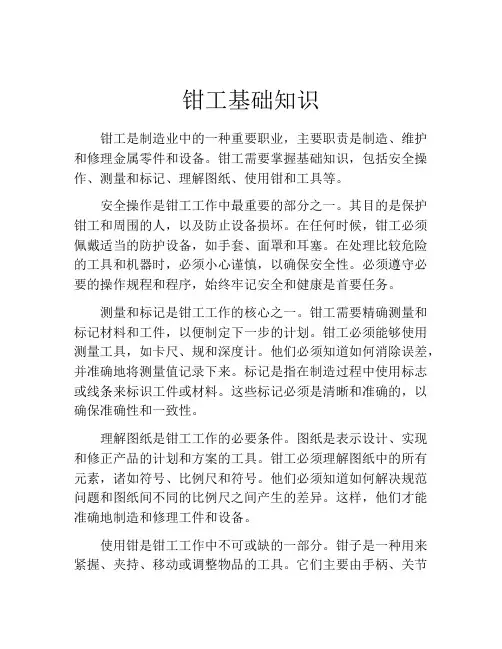 钳工基础知识

钳工是制造业中的一种重要职业，主要职责是制造、维护和修理金属零件和设备。钳工需要掌握基础知识，包括安全操作、测量和标记、理解图纸、使用钳和工具等。

安全操作是钳工工作中最重要的部分之一。其目的是保护钳工和周围的人，以及防止设备损坏。在任何时候，钳工必须佩戴适当的防护设备，如手套、面罩和耳塞。在处理比较危险的工具和机器时，必须小心谨慎，以确保安全性。必须遵守必要的操作规程和程序，始终牢记安全和健康是首要任务。

测量和标记是钳工工作的核心之一。钳工需要精确测量和标记材料和工件，以便制定下一步的计划。钳工必须能够使用测量工具，如卡尺、规和深度计。他们必须知道如何消除误差，并准确地将测量值记录下来。标记是指在制造过程中使用标志或线条来标识工件或材料。这些标记必须是清晰和准确的，以确保准确性和一致性。

理解图纸是钳工工作的必要条件。图纸是表示设计、实现和修正产品的计划和方案的工具。钳工必须理解图纸中的所有元素，诸如符号、比例尺和符号。他们必须知道如何解决规范问题和图纸间不同的比例尺之间产生的差异。这样，他们才能准确地制造和修理工件和设备。

使用钳是钳工工作中不可或缺的一部分。钳子是一种用来紧握、夹持、移动或调整物品的工具。它们主要由手柄、关节